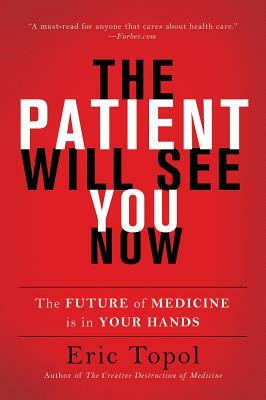 "A must-read for anyone that cares about health care."
—Forbes.com

THE PATIENT WILL SEE YOU NOW

The FUTURE of MEDICINE is in YOUR HANDS

Eric Topol

Author of The Creative Destruction of Medicine